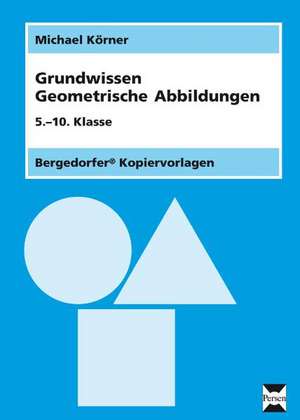 Michael Körner

Grundwissen
Geometrische Abbildungen

5.–10. Klasse

Bergedorfer® Kopiervorlagen

Persen